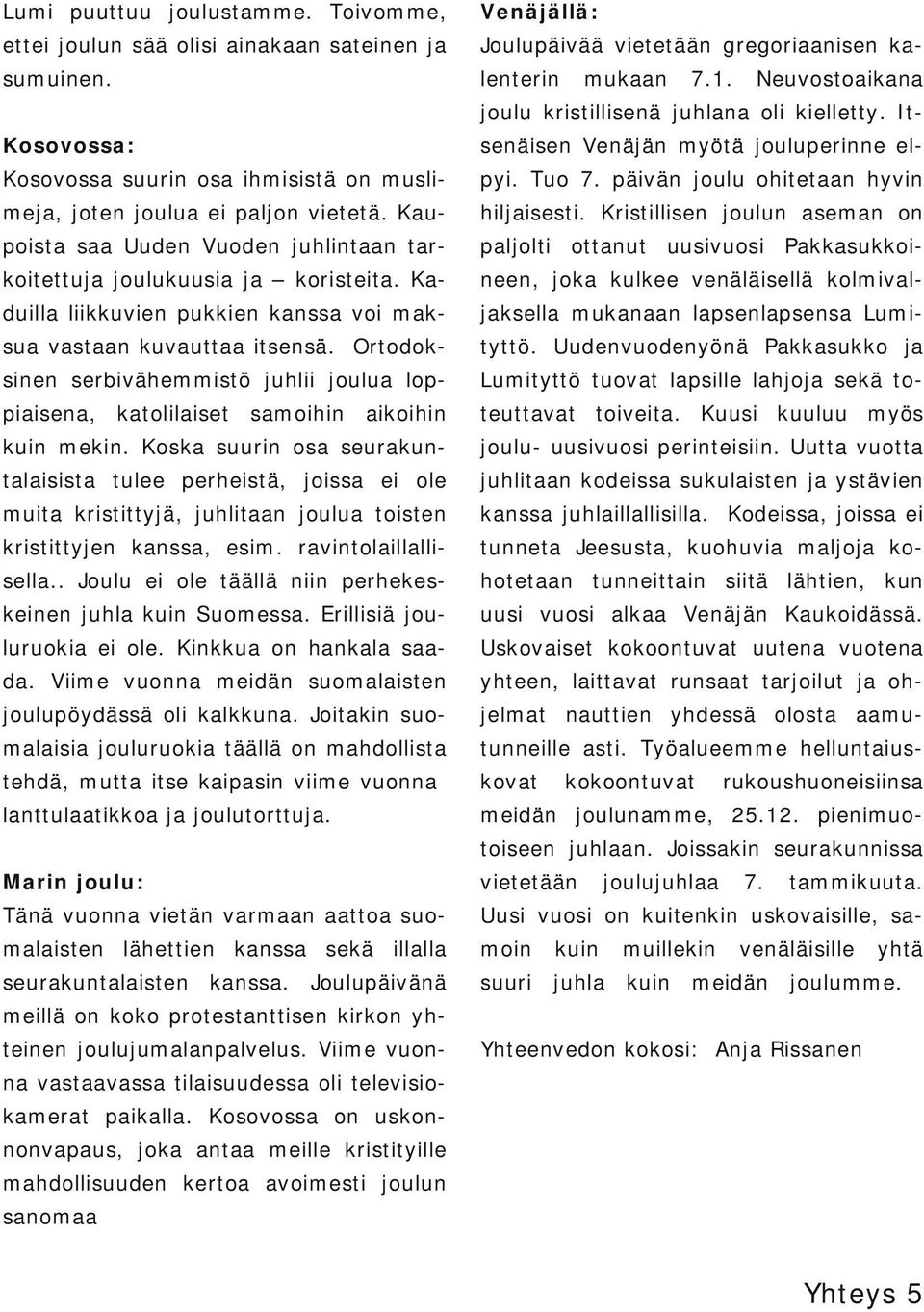 Lumi puuttuu joulustamme. Toivomme, ettei joulun sää olisi ainakaan sateinen ja sumuinen.

Kosovossa:
Kosovossa suurin osa ihmisistä on muslimeja, joten joulua ei paljon vietetä. Kaupoista saa Uuden Vuoden juhlintaan tarkoitettuja joulukuusia ja – koristeita. Kaduilla liikkuvien pukkien kanssa voi maksua vastaan kuvauttaa itsensä. Ortodoksinen serbivähemmistö juhlii joulua loppiaisena, katolilaiset samoihin aikoihin kuin mekin. Koska suurin osa seurakuntalaisista tulee perheistä, joissa ei ole muita kristittyjä, juhlitaan joulua toisten kristittyjen kanssa, esim. ravintolaillallisella.. Joulu ei ole täällä niin perhekeskeinen juhla kuin Suomessa. Erillisiä jouluruokia ei ole. Kinkkua on hankala saada. Viime vuonna meidän suomalaisten joulupöydässä oli kalkkuna. Joitakin suomalaisia jouluruokia täällä on mahdollista tehdä, mutta itse kaipasin viime vuonna lanttulaatikkoa ja joulutorttuja.

Marin joulu:
Tänä vuonna vietän varmaan aattoa suomalaisten lähettien kanssa sekä illalla seurakuntalaisten kanssa. Joulupäivänä meillä on koko protestanttisen kirkon yhteinen joulujumalanpalvelus. Viime vuonna vastaavassa tilaisuudessa oli televisiokamerat paikalla. Kosovossa on uskonnonvapaus, joka antaa meille kristityille mahdollisuuden kertoa avoimesti joulun sanomaa

Venäjällä:
Joulupäivää vietetään gregoriaanisen kalenterin mukaan 7.1. Neuvostoaikana joulu kristillisenä juhlana oli kielletty. Itsenäisen Venäjän myötä jouluperinne elpyi. Tuo 7. päivän joulu ohitetaan hyvin hiljaisesti. Kristillisen joulun aseman on paljolti ottanut uusivuosi Pakkasukkoineen, joka kulkee venäläisellä kolmivaljaksella mukanaan lapsenlapsensa Lumityttö. Uudenvuodenyönä Pakkasukko ja Lumityttö tuovat lapsille lahjoja sekä toteuttavat toiveita. Kuusi kuuluu myös joulu- uusivuosi perinteisiin. Uutta vuotta juhlitaan kodeissa sukulaisten ja ystävien kanssa juhlaillallisilla. Kodeissa, joissa ei tunneta Jeesusta, kuohuvia maljoja kohotetaan tunneittain siitä lähtien, kun uusi vuosi alkaa Venäjän Kaukoidässä. Uskovaiset kokoontuvat uutena vuotena yhteen, laittavat runsaat tarjoilut ja ohjelmat nauttien yhdessä olosta aamutunneille asti. Työalueemme helluntaiuskovat kokoontuvat rukoushuoneisiinsa meidän joulunamme, 25.12. pienimuotoiseen juhlaan. Joissakin seurakunnissa vietetään joulujuhlaa 7. tammikuuta. Uusi vuosi on kuitenkin uskovaisille, samoin kuin muillekin venäläisille yhtä suuri juhla kuin meidän joulumme.

Yhteenvedon kokosi: Anja Rissanen

Yhteys 5